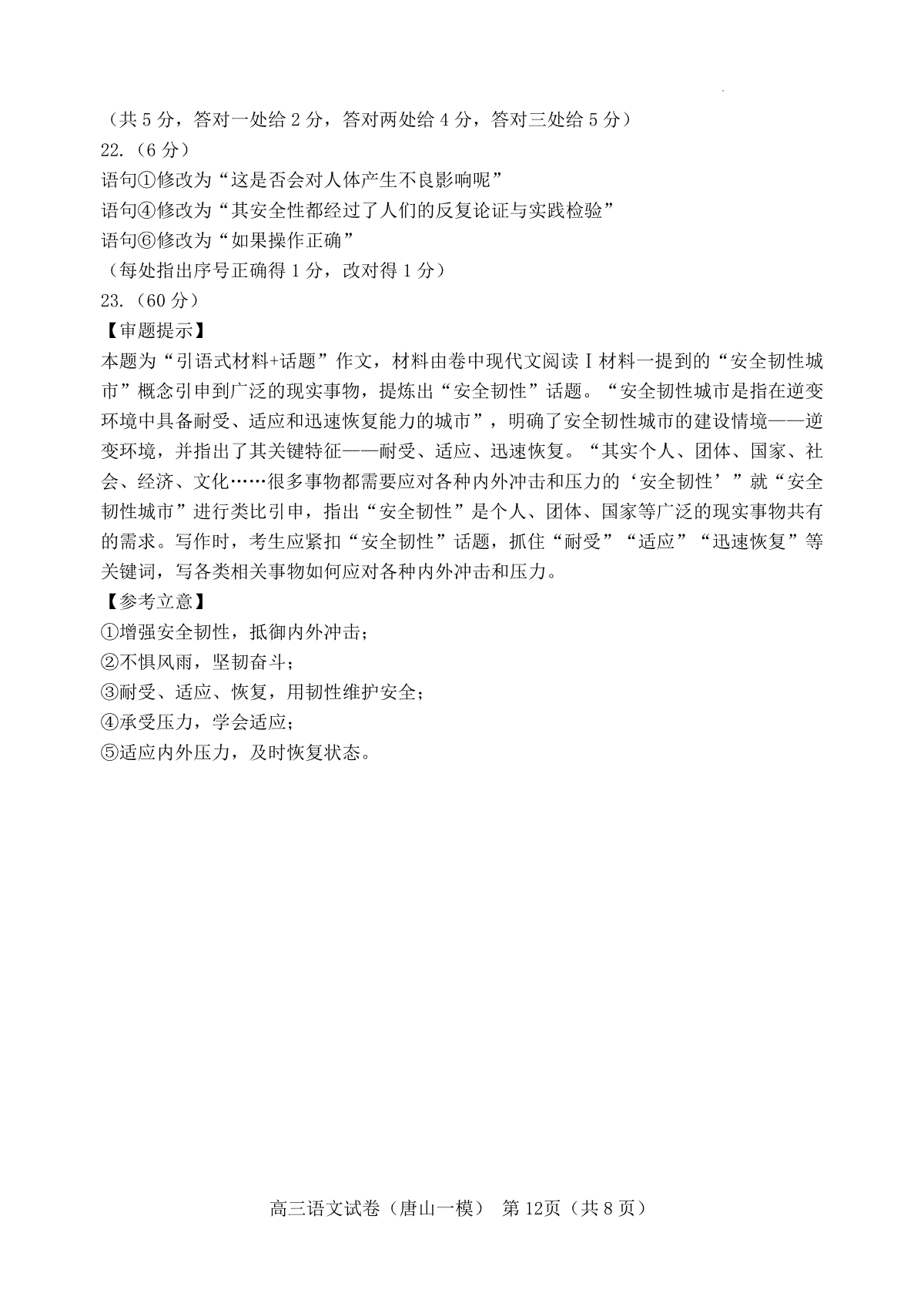 （共 5 分，答对一处给 2 分，答对两处给 4 分，答对三处给 5 分）
22.（6 分）
语句①修改为“这是否会对人体产生不良影响呢”
语句④修改为“其安全性都经过了人们的反复论证与实践检验”
语句⑥修改为“如果操作正确”
（每处指出序号正确得 1 分，改对得 1 分）
23.（60 分）
【审题提示】
本题为“引语式材料+话题”作文，材料由卷中现代文阅读 I 材料一提到的“安全韧性城市”概念引申到广泛的现实事物，提炼出“安全韧性”话题。“安全韧性城市是指在逆变环境中具备耐受、适应和迅速恢复能力的城市”，明确了安全韧性城市的建设情境——逆变环境，并指出了其关键特征——耐受、适应、迅速恢复。“其实个人、团体、国家、社会、经济、文化……很多事物都需要应对各种内外冲击和压力的‘安全韧性’”就“安全韧性城市”进行类比引申，指出“安全韧性”是个人、团体、国家等广泛的现实事物共有的需求。写作时，考生应紧扣“安全韧性”话题，抓住“耐受”“适应”“迅速恢复”等关键词，写各类相关事物如何应对各种内外冲击和压力。
【参考立意】
①增强安全韧性，抵御内外冲击；
②不惧风雨，坚韧奋斗；
③耐受、适应、恢复，用韧性维护安全；
④承受压力，学会适应；
⑤适应内外压力，及时恢复状态。

高三语文试卷（唐山一模） 第 12页（共 8 页）